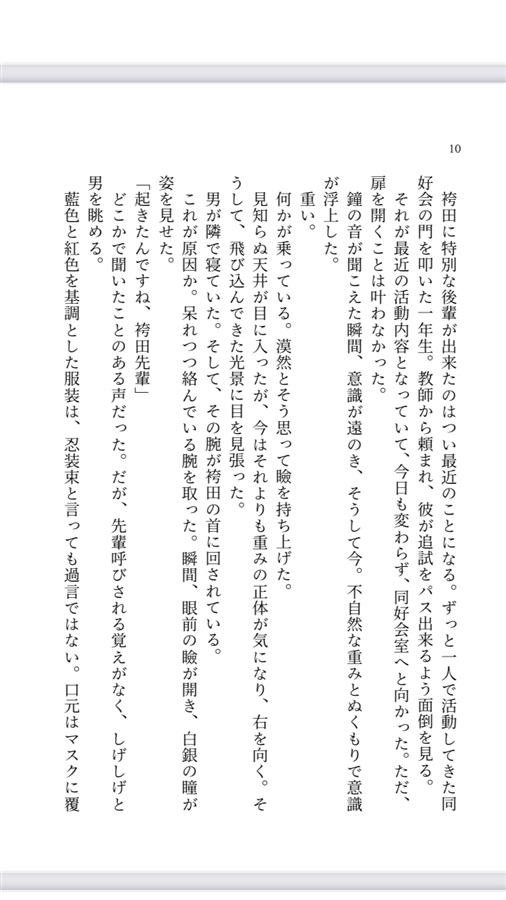 10

袴田に特別な後輩が出来たのはつい最近のことになる。ずっと一人で活動してきた同好会の門を叩いた一年生。教師から頼まれ、彼が追試をパス出来るよう面倒を見る。
それが最近の活動内容となっていて、今日も変わらず、同好会室へと向かった。ただ、扉を開くことは叶わなかった。
鐘の音が聞こえた瞬間、意識が遠のき、そうして今。不自然な重みとぬくもりで意識が浮上した。
重い。
何かが乗っている。漠然とそう思って瞼を持ち上げた。
見知らぬ天井が目に入ったが、今はそれよりも重みの正体が気になり、右を向く。そうして、飛び込んできた光景に目を見張った。
男が隣で寝ていた。そして、その腕が袴田の首に回されている。
これが原因か。呆れつつ絡んでいる腕を取った。瞬間、眼前の瞼が開き、白銀の瞳が姿を見せた。
「起きたんですね、袴田先輩」
どこかで聞いたことのある声だった。だが、先輩呼びされる覚えがなく、しげしげと男を眺める。
藍色と紅色を基調とした服装は、忍装束と言っても過言ではない。口元はマスクに覆